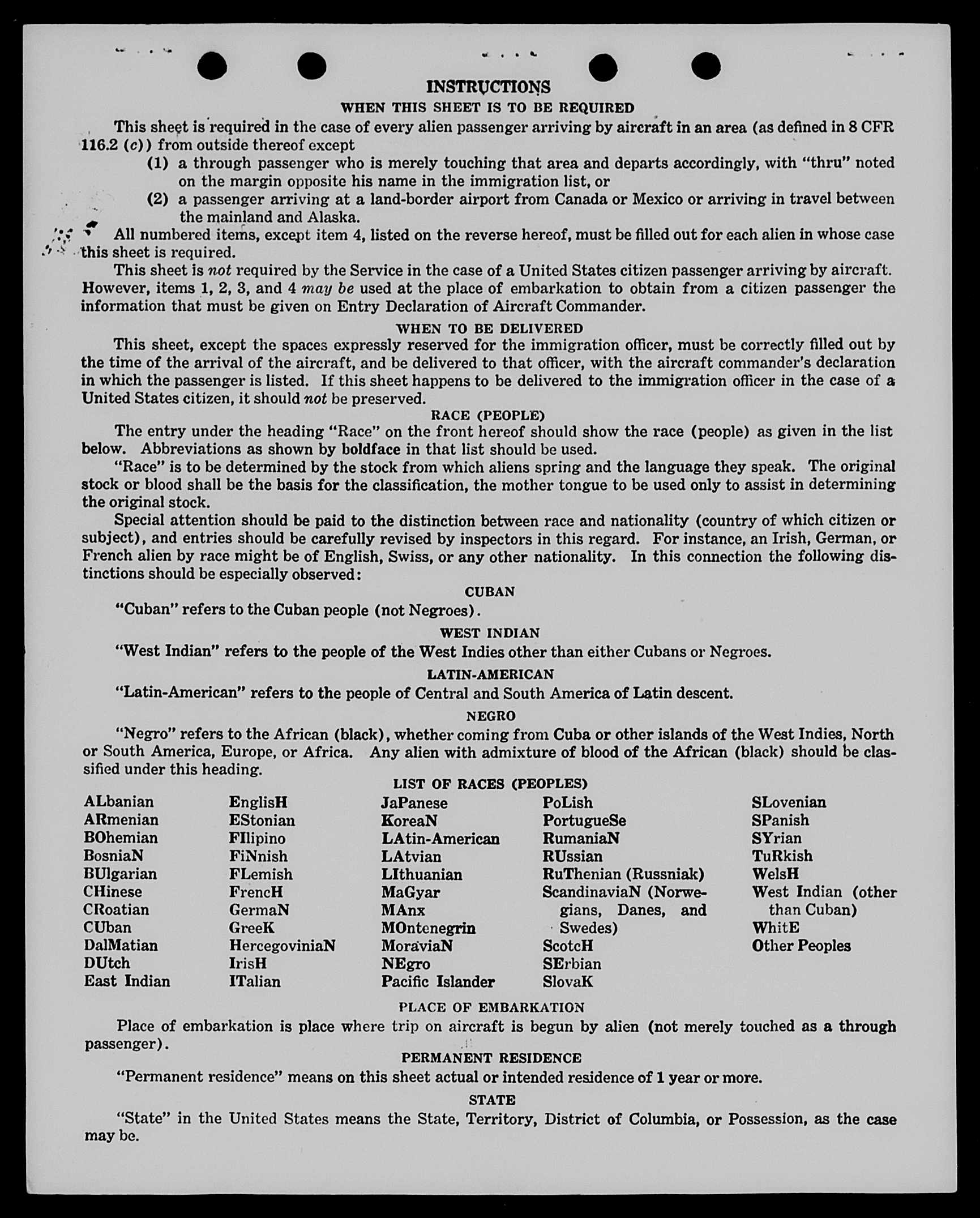 INSTRUCTIONS

WHEN THIS SHEET IS TO BE REQUIRED

This sheet is required in the case of every alien passenger arriving by aircraft in an area (as defined in 8 CFR 116.2 (c)) from outside thereof except

(1) a through passenger who is merely touching that area and departs accordingly, with "thru" noted on the margin opposite his name in the immigration list, or

(2) a passenger arriving at a land-border airport from Canada or Mexico or arriving in travel between the mainland and Alaska.

All numbered items, except item 4, listed on the reverse hereof, must be filled out for each alien in whose case this sheet is required.

This sheet is not required by the Service in the case of a United States citizen passenger arriving by aircraft. However, items 1, 2, 3, and 4 may be used at the place of embarkation to obtain from a citizen passenger the information that must be given on Entry Declaration of Aircraft Commander.

WHEN TO BE DELIVERED

This sheet, except the spaces expressly reserved for the immigration officer, must be correctly filled out by the time of the arrival of the aircraft, and be delivered to that officer, with the aircraft commander's declaration in which the passenger is listed. If this sheet happens to be delivered to the immigration officer in the case of a United States citizen, it should not be preserved.

RACE (PEOPLE)

The entry under the heading "Race" on the front hereof should show the race (people) as given in the list below. Abbreviations as shown by boldface in that list should be used.

"Race" is to be determined by the stock from which aliens spring and the language they speak. The original stock or blood shall be the basis for the classification, the mother tongue to be used only to assist in determining the original stock.

Special attention should be paid to the distinction between race and nationality (country of which citizen or subject), and entries should be carefully revised by inspectors in this regard. For instance, an Irish, German, or French alien by race might be of English, Swiss, or any other nationality. In this connection the following distinctions should be especially observed:

CUBAN

"Cuban" refers to the Cuban people (not Negroes).

WEST INDIAN

"West Indian" refers to the people of the West Indies other than either Cubans or Negroes.

LATIN-AMERICAN

"Latin-American" refers to the people of Central and South America of Latin descent.

NEGRO

"Negro" refers to the African (black), whether coming from Cuba or other islands of the West Indies, North or South America, Europe, or Africa. Any alien with admixture of blood of the African (black) should be classified under this heading.

LIST OF RACES (PEOPLES)

ALbanian
ARmenian
BOhemian
BosniaN
BUlgarian
CHinese
CRoatian
CUban
DalMatian
DUtch
East Indian

EnglisH
EStonian
FIlipino
FiNnish
FLemish
FrencH
GermaN
GreeK
HercegoviniaN
IrisH
ITalian

JaPanese
KoreaN
LAtin-American
LAtvian
LIthuanian
MaGyar
MAnx
MOntenegrin
MoraviaN
NEgro
Pacific Islander

PoLish
PortugueSe
RumaniaN
RUssian
RuThenian (Russniak)
ScandinaviaN (Norwegians, Danes, and Swedes)
ScotcH
SErbian
SlovaK

SLovenian
SPanish
SYrian
TuRkish
WelsH
West Indian (other than Cuban)
WhitE
Other Peoples

PLACE OF EMBARKATION

Place of embarkation is place where trip on aircraft is begun by alien (not merely touched as a through passenger).

PERMANENT RESIDENCE

"Permanent residence" means on this sheet actual or intended residence of 1 year or more.

STATE

"State" in the United States means the State, Territory, District of Columbia, or Possession, as the case may be.